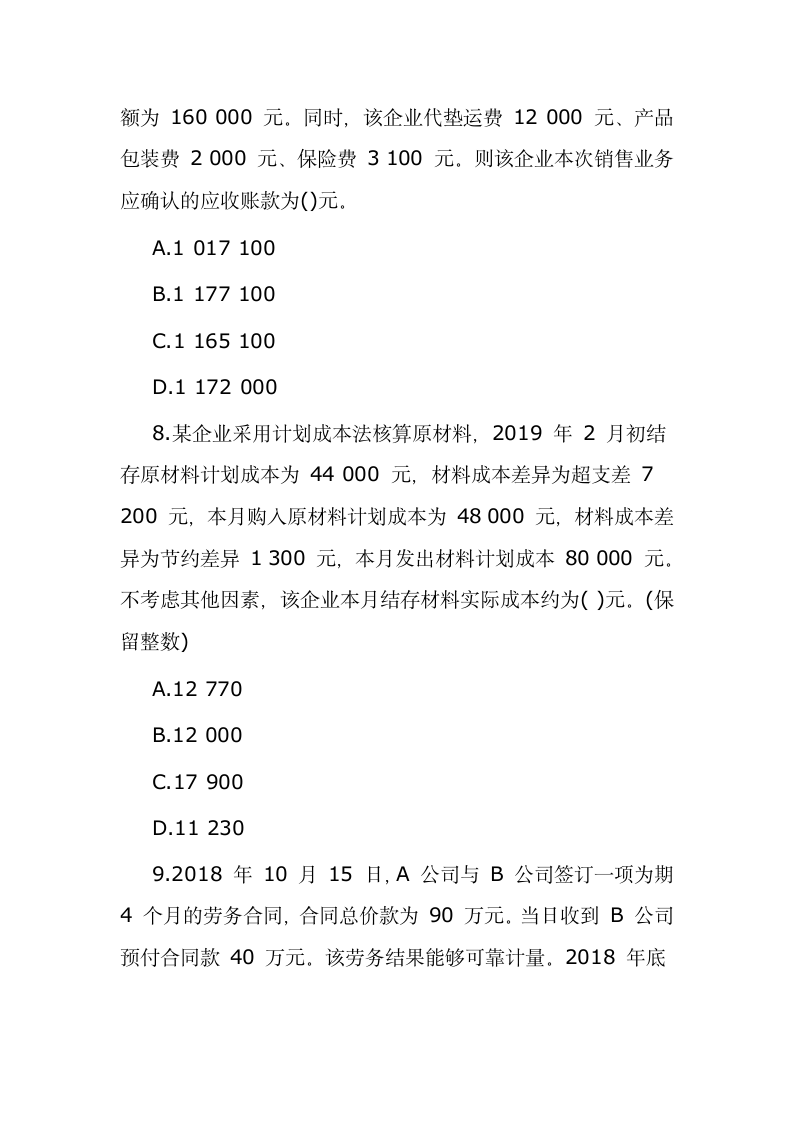 额为 160 000 元。同时，该企业代垫运费 12 000 元、产品包装费 2 000 元、保险费 3 100 元。则该企业本次销售业务应确认的应收账款为()元。

A.1 017 100

B.1 177 100

C.1 165 100

D.1 172 000

8.某企业采用计划成本法核算原材料，2019 年 2 月初结存原材料计划成本为 44 000 元，材料成本差异为超支差 7 200 元，本月购入原材料计划成本为 48 000 元，材料成本差异为节约差异 1 300 元，本月发出材料计划成本 80 000 元。不考虑其他因素，该企业本月结存材料实际成本约为( )元。(保留整数)

A.12 770

B.12 000

C.17 900

D.11 230

9.2018 年 10 月 15 日，A 公司与 B 公司签订一项为期 4 个月的劳务合同，合同总价款为 90 万元。当日收到 B 公司预付合同款 40 万元。该劳务结果能够可靠计量。2018 年底